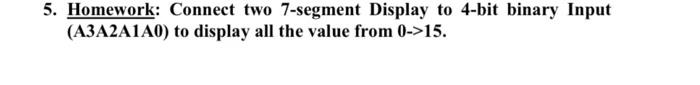 5. Homework: Connect two 7-segment Display to 4-bit binary Input (A3A2A1A0) to display all the value from 0->15.